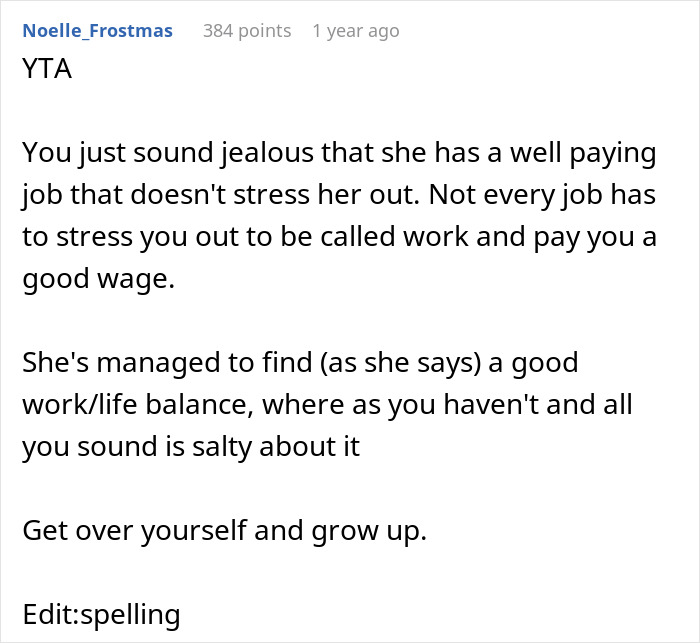 Noelle_Frostmas 384 points 1 year ago

YTA

You just sound jealous that she has a well paying job that doesn't stress her out. Not every job has to stress you out to be called work and pay you a good wage.

She's managed to find (as she says) a good work/life balance, where as you haven't and all you sound is salty about it

Get over yourself and grow up.

Edit:spelling